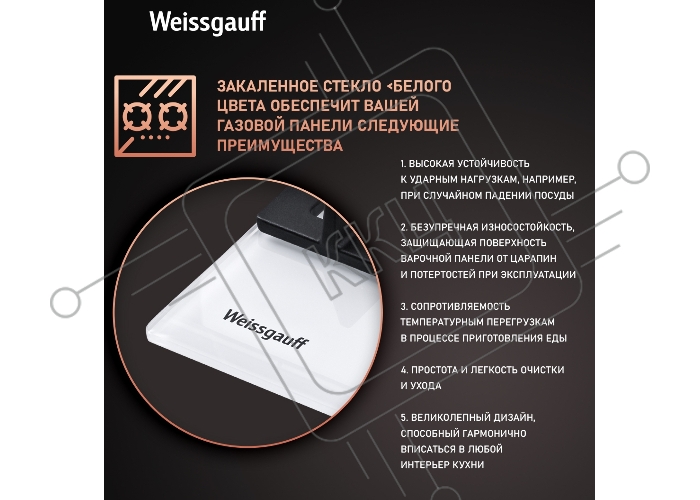 Weissgauff

ЗАКАЛЕННОЕ СТЕКЛО <БЕЛОГО ЦВЕТА ОБЕСПЕЧИТ ВАШЕЙ ГАЗОВОЙ ПАНЕЛИ СЛЕДУЮЩИЕ ПРЕИМУЩЕСТВА

1. ВЫСОКАЯ УСТОЙЧИВОСТЬ К УДАРНЫМ НАГРУЗКАМ, НАПРИМЕР, ПРИ СЛУЧАЙНОМ ПАДЕНИИ ПОСУДЫ

2. БЕЗУПРЕЧНАЯ ИЗНОСОСТОЙКОСТЬ, ЗАЩИЩАЮЩАЯ ПОВЕРХНОСТЬ ВАРОЧНОЙ ПАНЕЛИ ОТ ЦАРАПИН И ПОТЕРТОСТЕЙ ПРИ ЭКСПЛУАТАЦИИ

3. СОПРОТИВЛЯЕМОСТЬ ТЕМПЕРАТУРНЫМ ПЕРЕГРУЗКАМ В ПРОЦЕССЕ ПРИГОТОВЛЕНИЯ ЕДЫ

4. ПРОСТОТА И ЛЕГКОСТЬ ОЧИСТКИ И УХОДА

5. ВЕЛИКОЛЕПНЫЙ ДИЗАЙН, СПОСОБНЫЙ ГАРМОНИЧНО ВПИСАТЬСЯ В ЛЮБОЙ ИНТЕРЬЕР КУХНИ

Weissgauff

KNS